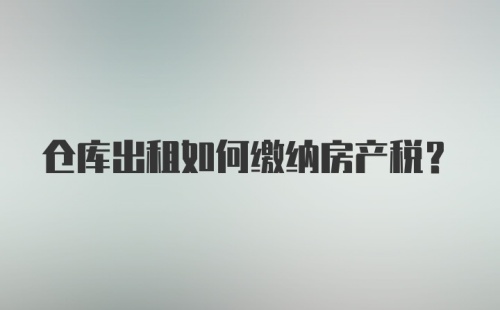 仓库出租如何缴纳房产税？